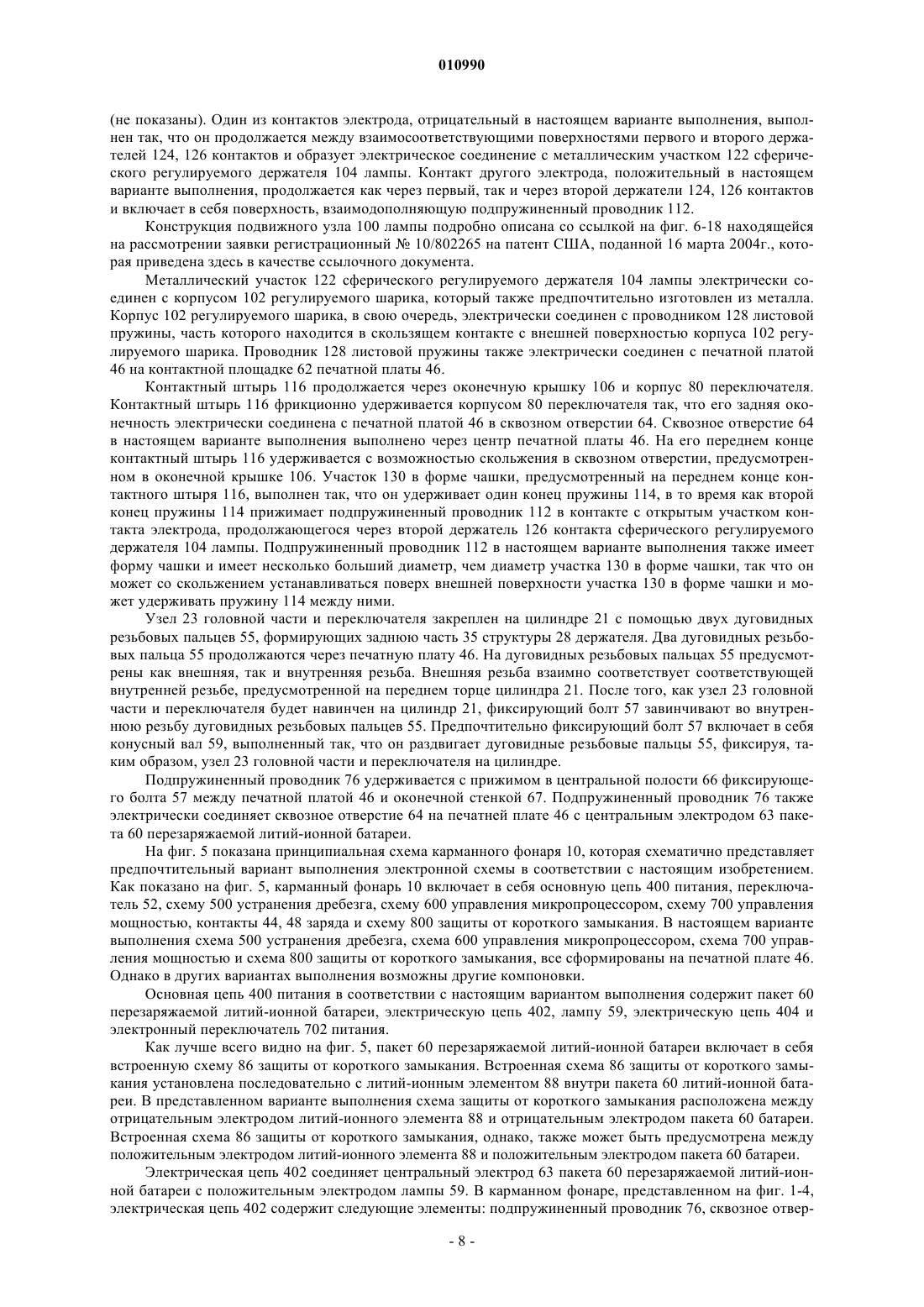 010990

(не показаны). Один из контактов электрода, отрицательный в настоящем варианте выполнения, выполнен так, что он продолжается между взаимосоответствующими поверхностями первого и второго держателей 124, 126 контактов и образует электрическое соединение с металлическим участком 122 сферического регулируемого держателя 104 лампы. Контакт другого электрода, положительный в настоящем варианте выполнения, продолжается как через первый, так и через второй держатели 124, 126 контактов и включает в себя поверхность, взаимодополняющую подпружиненный проводник 112.

Конструкция подвижного узла 100 лампы подробно описана со ссылкой на фиг. 6-18 находящейся на рассмотрении заявки регистрационный № 10/802265 на патент США, поданной 16 марта 2004г., которая приведена здесь в качестве ссылочного документа.

Металлический участок 122 сферического регулируемого держателя 104 лампы электрически соединен с корпусом 102 регулируемого шарика, который также предпочтительно изготовлен из металла. Корпус 102 регулируемого шарика, в свою очередь, электрически соединен с проводником 128 листовой пружины, часть которого находится в скользящем контакте с внешней поверхностью корпуса 102 регулируемого шарика. Проводник 128 листовой пружины также электрически соединен с печатной платой 46 на контактной площадке 62 печатной платы 46.

Контактный штырь 116 продолжается через оконечную крышку 106 и корпус 80 переключателя. Контактный штырь 116 фрикционно удерживается корпусом 80 переключателя так, что его задняя оконечность электрически соединена с печатной платой 46 в сквозном отверстии 64. Сквозное отверстие 64 в настоящем варианте выполнения выполнено через центр печатной платы 46. На его переднем конце контактный штырь 116 удерживается с возможностью скольжения в сквозном отверстии, предусмотренном в оконечной крышке 106. Участок 130 в форме чашки, предусмотренный на переднем конце контактного штыря 116, выполнен так, что он удерживает один конец пружины 114, в то время как второй конец пружины 114 прижимает подпружиненный проводник 112 в контакте с открытым участком контакта электрода, продолжающегося через второй держатель 126 контакта сферического регулируемого держателя 104 лампы. Подпружиненный проводник 112 в настоящем варианте выполнения также имеет форму чашки и имеет несколько больший диаметр, чем диаметр участка 130 в форме чашки, так что он может со скольжением устанавливаться поверх внешней поверхности участка 130 в форме чашки и может удерживать пружину 114 между ними.

Узел 23 головной части и переключателя закреплен на цилиндре 21 с помощью двух дуговидных резьбовых пальцев 55, формирующих заднюю часть 35 структуры 28 держателя. Два дуговидных резьбовых пальца 55 продолжаются через печатную плату 46. На дуговидных резьбовых пальцах 55 предусмотрены как внешняя, так и внутренняя резьба. Внешняя резьба взаимно соответствует соответствующей внутренней резьбе, предусмотренной на переднем торце цилиндра 21. После того, как узел 23 головной части и переключателя будет навинчен на цилиндр 21, фиксирующий болт 57 завинчивают во внутреннюю резьбу дуговидных резьбовых пальцев 55. Предпочтительно фиксирующий болт 57 включает в себя конусный вал 59, выполненный так, что он раздвигает дуговидные резьбовые пальцы 55, фиксируя, таким образом, узел 23 головной части и переключателя на цилиндре.

Подпружиненный проводник 76 удерживается с прижимом в центральной полости 66 фиксирующего болта 57 между печатной платой 46 и оконечной стенкой 67. Подпружиненный проводник 76 также электрически соединяет сквозное отверстие 64 на печатней плате 46 с центральным электродом 63 пакета 60 перезаряжаемой литий-ионной батареи.

На фиг. 5 показана принципиальная схема карманного фонаря 10, которая схематично представляет предпочтительный вариант выполнения электронной схемы в соответствии с настоящим изобретением. Как показано на фиг. 5, карманный фонарь 10 включает в себя основную цепь 400 питания, переключатель 52, схему 500 устранения дребезга, схему 600 управления микропроцессором, схему 700 управления мощностью, контакты 44, 48 заряда и схему 800 защиты от короткого замыкания. В настоящем варианте выполнения схема 500 устранения дребезга, схема 600 управления микропроцессором, схема 700 управления мощностью и схема 800 защиты от короткого замыкания, все сформированы на печатной плате 46. Однако в других вариантах выполнения возможны другие компоновки.

Основная цепь 400 питания в соответствии с настоящим вариантом выполнения содержит пакет 60 перезаряжаемой литий-ионной батареи, электрическую цепь 402, лампу 59, электрическую цепь 404 и электронный переключатель 702 питания.

Как лучше всего видно на фиг. 5, пакет 60 перезаряжаемой литий-ионной батареи включает в себя встроенную схему 86 защиты от короткого замыкания. Встроенная схема 86 защиты от короткого замыкания установлена последовательно с литий-ионным элементом 88 внутри пакета 60 литий-ионной батареи. В представленном варианте выполнения схема защиты от короткого замыкания расположена между отрицательным электродом литий-ионного элемента 88 и отрицательным электродом пакета 60 батареи. Встроенная схема 86 защиты от короткого замыкания, однако, также может быть предусмотрена между положительным электродом литий-ионного элемента 88 и положительным электродом пакета 60 батареи.

Электрическая цепь 402 соединяет центральный электрод 63 пакета 60 перезаряжаемой литий-ионной батареи с положительным электродом лампы 59. В карманном фонаре, представленном на фиг. 1-4, электрическая цепь 402 содержит следующие элементы: подпружиненный проводник 76, сквозное отвер-

- 8 -